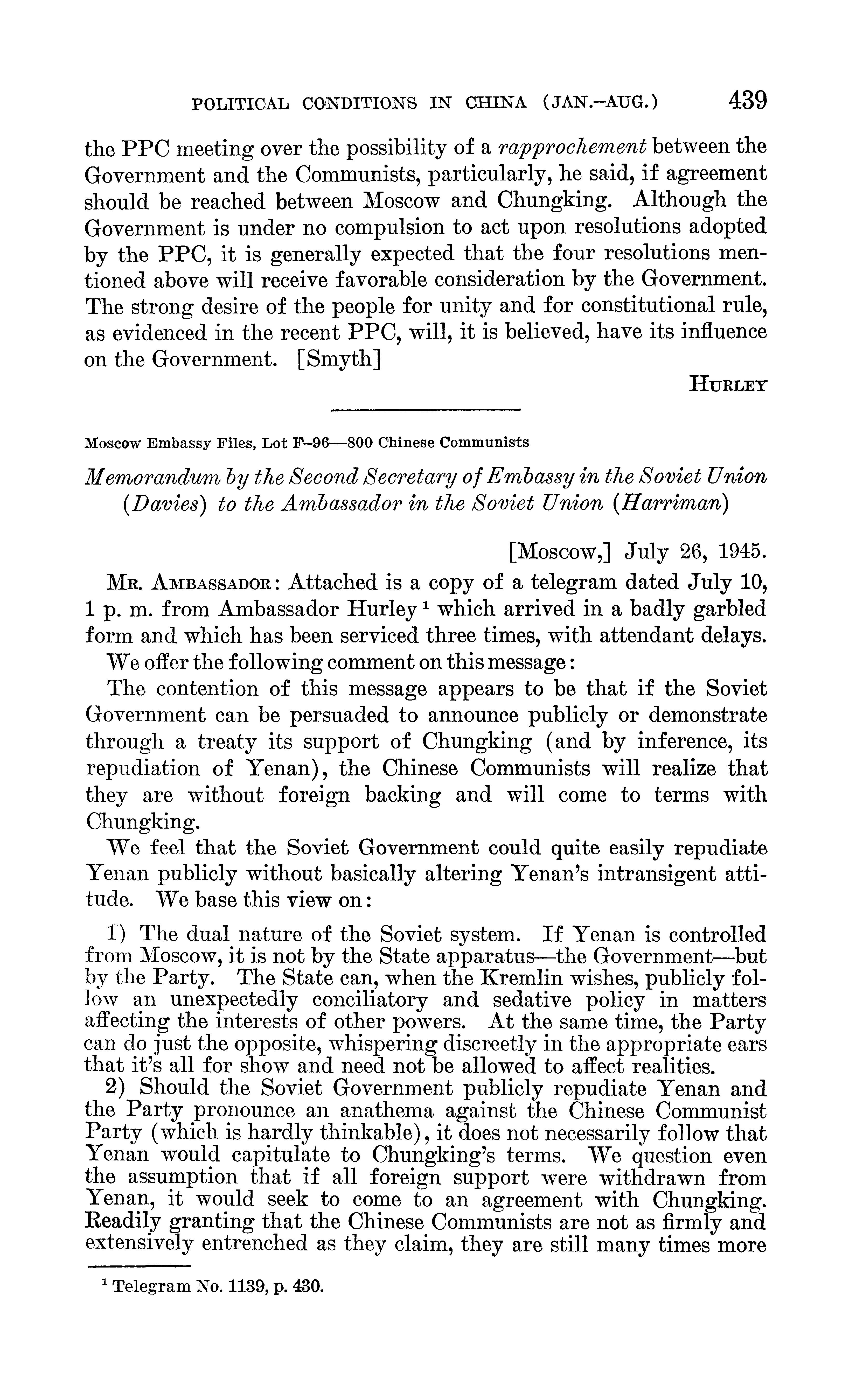 POLITICAL CONDITIONS IN CHINA (JAN.–AUG.) 439

the PPC meeting over the possibility of a rapprochement between the Government and the Communists, particularly, he said, if agreement should be reached between Moscow and Chungking. Although the Government is under no compulsion to act upon resolutions adopted by the PPC, it is generally expected that the four resolutions mentioned above will receive favorable consideration by the Government. The strong desire of the people for unity and for constitutional rule, as evidenced in the recent PPC, will, it is believed, have its influence on the Government. [Smyth]

HURLEY

Moscow Embassy Files, Lot F–96—800 Chinese Communists

Memorandum by the Second Secretary of Embassy in the Soviet Union (Davies) to the Ambassador in the Soviet Union (Harriman)

[Moscow,] July 26, 1945.

MR. AMBASSADOR: Attached is a copy of a telegram dated July 10, 1 p. m. from Ambassador Hurley $^1$ which arrived in a badly garbled form and which has been serviced three times, with attendant delays.

We offer the following comment on this message:

The contention of this message appears to be that if the Soviet Government can be persuaded to announce publicly or demonstrate through a treaty its support of Chungking (and by inference, its repudiation of Yenan), the Chinese Communists will realize that they are without foreign backing and will come to terms with Chungking.

We feel that the Soviet Government could quite easily repudiate Yenan publicly without basically altering Yenan's intransigent attitude. We base this view on:

1) The dual nature of the Soviet system. If Yenan is controlled from Moscow, it is not by the State apparatus—the Government—but by the Party. The State can, when the Kremlin wishes, publicly follow an unexpectedly conciliatory and sedative policy in matters affecting the interests of other powers. At the same time, the Party can do just the opposite, whispering discreetly in the appropriate ears that it's all for show and need not be allowed to affect realities.

2) Should the Soviet Government publicly repudiate Yenan and the Party pronounce an anathema against the Chinese Communist Party (which is hardly thinkable), it does not necessarily follow that Yenan would capitulate to Chungking's terms. We question even the assumption that if all foreign support were withdrawn from Yenan, it would seek to come to an agreement with Chungking. Readily granting that the Chinese Communists are not as firmly and extensively entrenched as they claim, they are still many times more

$^1$ Telegram No. 1139, p. 430.